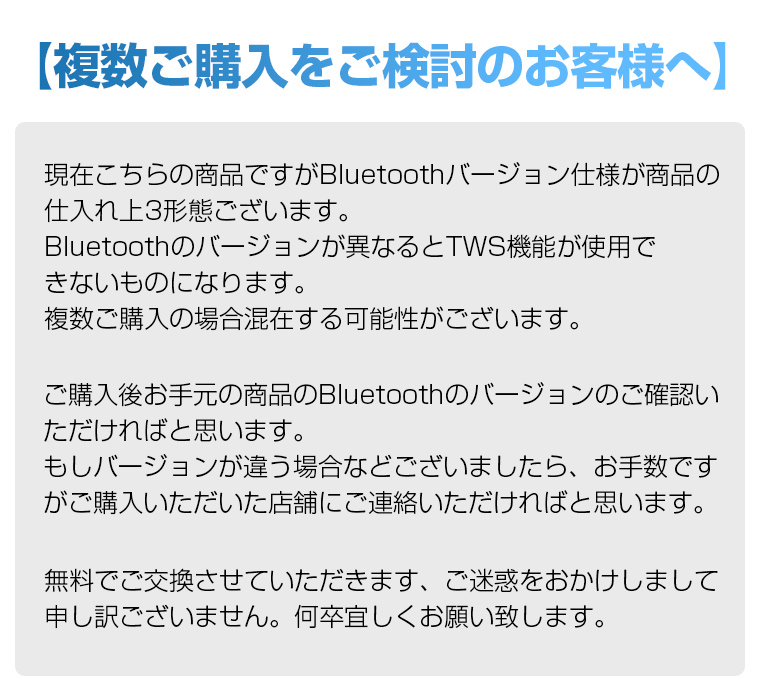 【複数ご購入をご検討のお客様へ】

現在こちらの商品ですがBluetoothバージョン仕様が商品の仕入れ上3形態ございます。
Bluetoothのバージョンが異なるとTWS機能が使用できないものになります。
複数ご購入の場合混在する可能性がございます。

ご購入後お手元の商品のBluetoothのバージョンのご確認いただければと思います。
もしバージョンが違う場合などございましたら、お手数ですがご購入いただいた店舗にご連絡いただければと思います。

無料でご交換させていただきます、ご迷惑をおかけしまして申し訳ございません。何卒宜しくお願い致します。